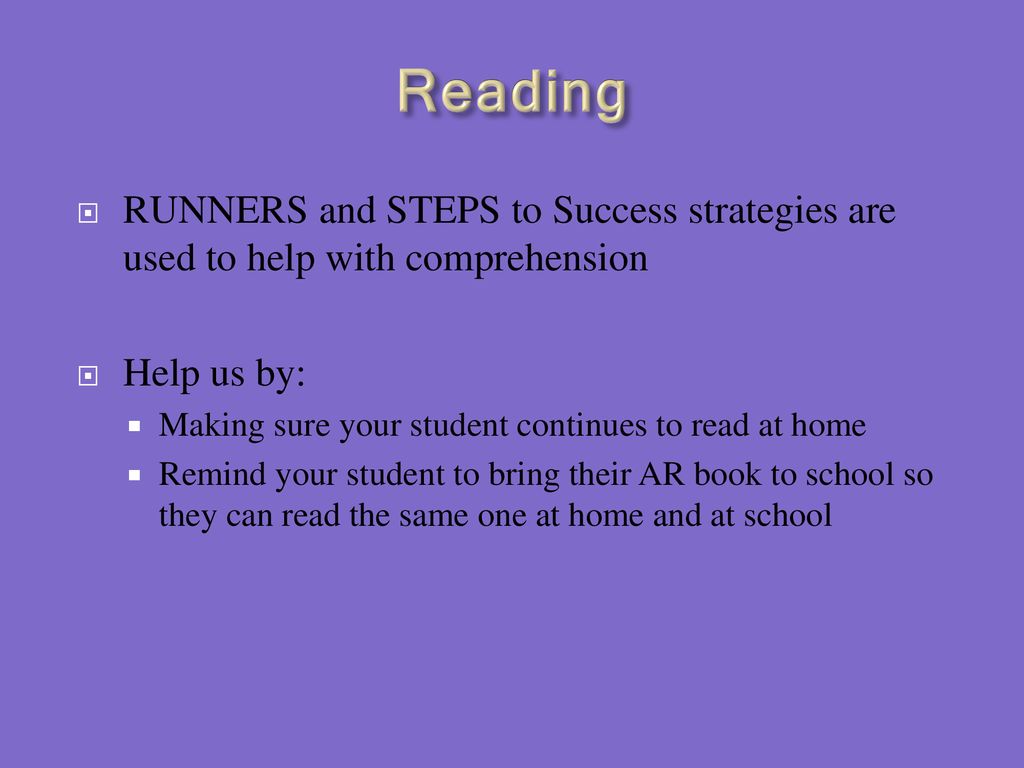 Reading

RUNNERS and STEPS to Success strategies are used to help with comprehension

Help us by:

Making sure your student continues to read at home

Remind your student to bring their AR book to school so they can read the same one at home and at school